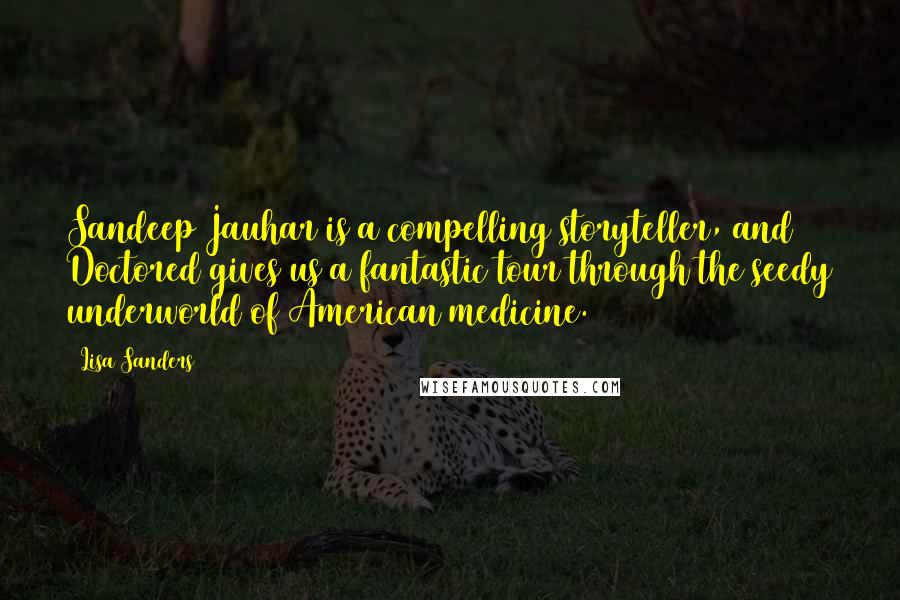 Sandeep Jauhar is a compelling storyteller, and Doctored gives us a fantastic tour through the seedy underworld of American medicine.

Lisa Sanders

WISEFAMOUSQUOTES.COM